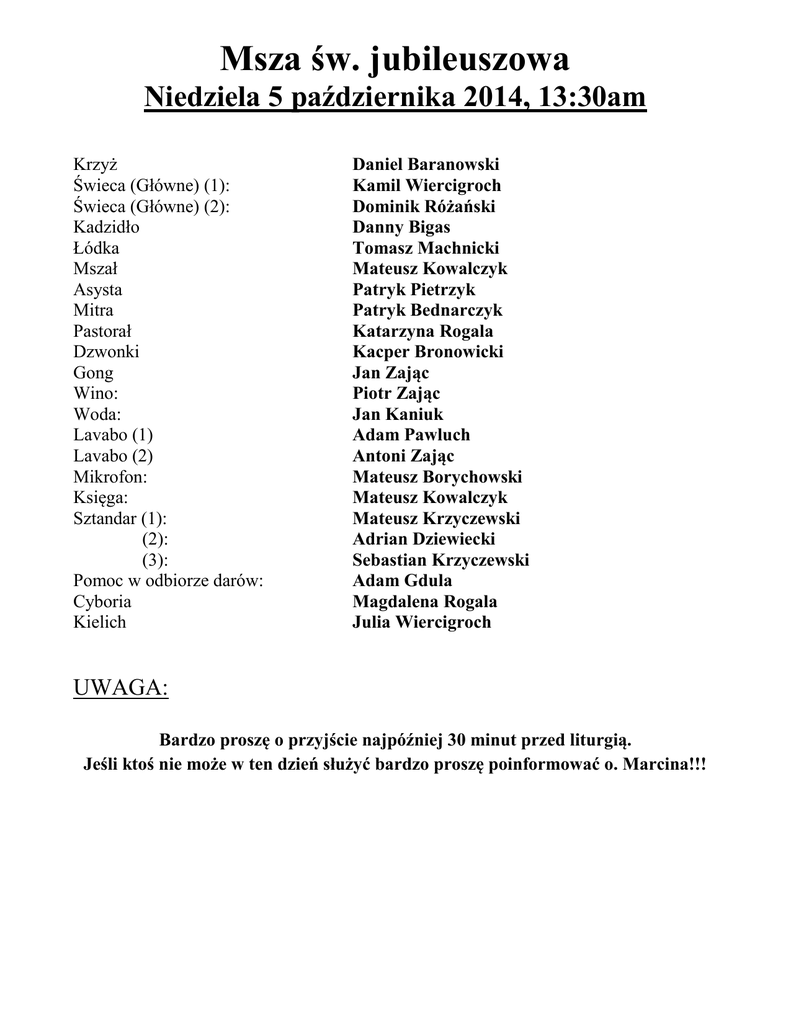 Msza św. jubileuszowa
Niedziela 5 października 2014, 13:30am

| | |
|---|---|
| Krzyż | Daniel Baranowski |
| Świeca (Główne) (1): | Kamil Wiercigroch |
| Świeca (Główne) (2): | Dominik Różański |
| Kadzidło | Danny Bigas |
| Łódka | Tomasz Machnicki |
| Mszał | Mateusz Kowalczyk |
| Asysta | Patryk Pietrzyk |
| Mitra | Patryk Bednarczyk |
| Pastorał | Katarzyna Rogala |
| Dzwonki | Kacper Bronowicki |
| Gong | Jan Zając |
| Wino: | Piotr Zając |
| Woda: | Jan Kaniuk |
| Lavabo (1) | Adam Pawluch |
| Lavabo (2) | Antoni Zając |
| Mikrofon: | Mateusz Borychowski |
| Księga: | Mateusz Kowalczyk |
| Sztandar (1): | Mateusz Krzyczewski |
| (2): | Adrian Dziewiecki |
| (3): | Sebastian Krzyczewski |
| Pomoc w odbiorze darów: | Adam Gdula |
| Cyboria | Magdalena Rogala |
| Kielich | Julia Wiercigroch |

UWAGA:

Bardzo proszę o przyjście najpóźniej 30 minut przed liturgią.
Jeśli ktoś nie może w ten dzień służyć bardzo proszę poinformować o. Marcina!!!